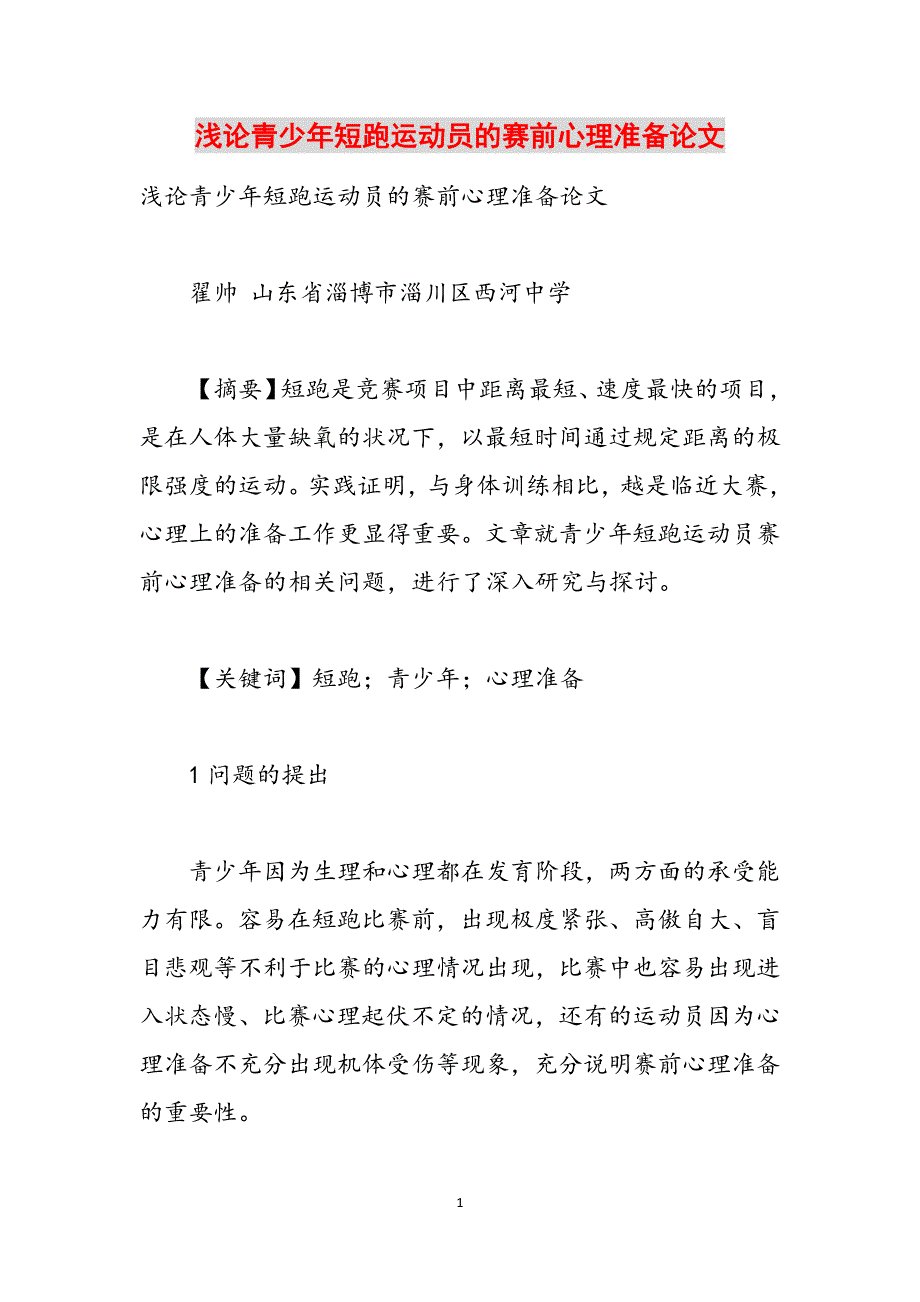 浅论青少年短跑运动员的赛前心理准备论文

浅论青少年短跑运动员的赛前心理准备论文

翟帅 山东省淄博市淄川区西河中学

【摘要】短跑是竞赛项目中距离最短、速度最快的项目，是在人体大量缺氧的状况下，以最短时间通过规定距离的极限强度的运动。实践证明，与身体训练相比，越是临近大赛，心理上的准备工作更显得重要。文章就青少年短跑运动员赛前心理准备的相关问题，进行了深入研究与探讨。

【关键词】短跑；青少年；心理准备

1 问题的提出

青少年因为生理和心理都在发育阶段，两方面的承受能力有限。容易在短跑比赛前，出现极度紧张、高傲自大、盲目悲观等不利于比赛的心理情况出现，比赛中也容易出现进入状态慢、比赛心理起伏不定的情况，还有的运动员因为心理准备不充分出现机体受伤等现象，充分说明赛前心理准备的重要性。

1